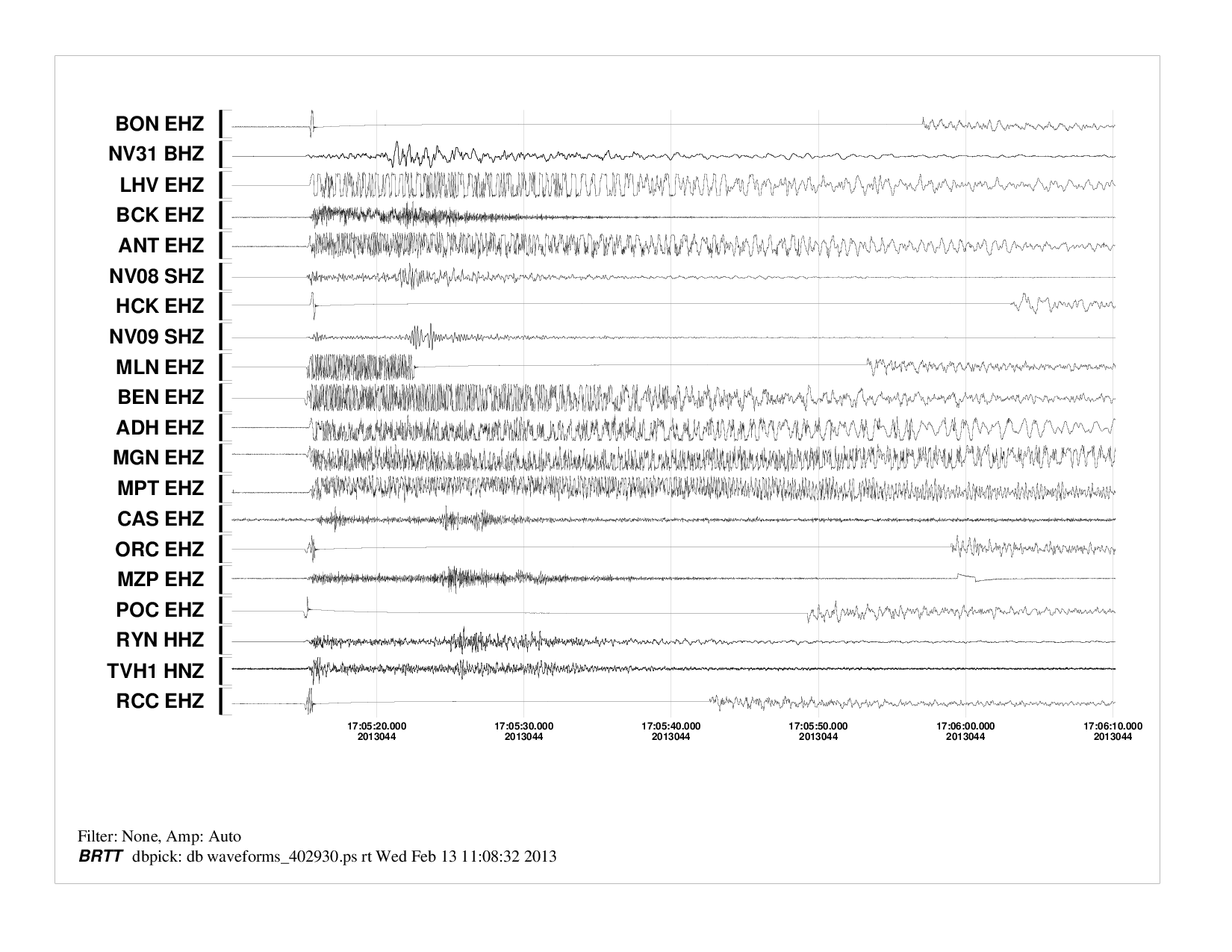 BON EHZ
NV31 BHZ
LHV EHZ
BCK EHZ
ANT EHZ
NV08 SHZ
HCK EHZ
NV09 SHZ
MLN EHZ
BEN EHZ
ADH EHZ
MGN EHZ
MPT EHZ
CAS EHZ
ORC EHZ
MZP EHZ
POC EHZ
RYN HHZ
TVH1 HNZ
RCC EHZ

17:05:20.000
2013044

17:05:30.000
2013044

17:05:40.000
2013044

17:05:50.000
2013044

17:06:00.000
2013044

17:06:10.000
2013044

Filter: None, Amp: Auto
BRTT dbpick: db waveforms_402930.ps rt Wed Feb 13 11:08:32 2013